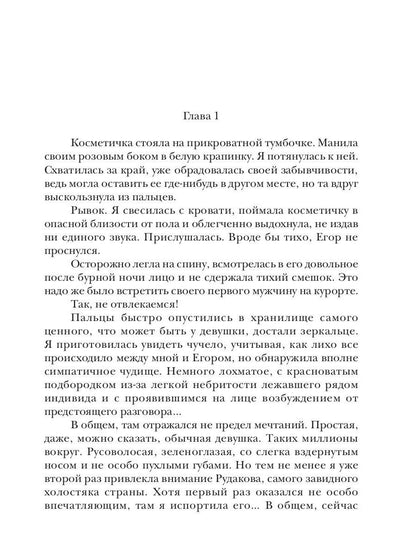 Глава 1

Косметичка стояла на прикроватной тумбочке. Манила своим розовым боком в белую крапинку. Я потянулась к ней. Схватилась за край, уже обрадовалась своей забывчивости, ведь могла оставить ее где-нибудь в другом месте, но та вдруг выскользнула из пальцев.

Рывок. Я свесилась с кровати, поймала косметичку в опасной близости от пола и облегченно выдохнула, не издав ни единого звука. Прислушалась. Вроде бы тихо, Егор не проснулся.

Осторожно легла на спину, всмотрелась в его довольное после бурной ночи лицо и не сдержала тихий смешок. Это надо же было встретить своего первого мужчину на курорте.

Так, не отвлекаемся!

Пальцы быстро опустились в хранилище самого ценного, что может быть у девушки, достали зеркальце. Я приготовилась увидеть чучело, учитывая, как лихо все происходило между мной и Егором, но обнаружила вполне симпатичное чудище. Немного лохматое, с красноватым подбородком из-за легкой небритости лежавшего рядом индивида и с проявившимся на лице возбуждением от предстоящего разговора...

В общем, там отражался не предел мечтаний. Простая, даже, можно сказать, обычная девушка. Таких миллионы вокруг. Русоволосая, зеленоглазая, со слегка вздернутым носом и не особо пухлыми губами. Но тем не менее я уже второй раз привлекла внимание Рудакова, самого завидного холостяка страны. Хотя первый раз оказался не особо впечатляющим, там я испортила его... В общем, сейчас